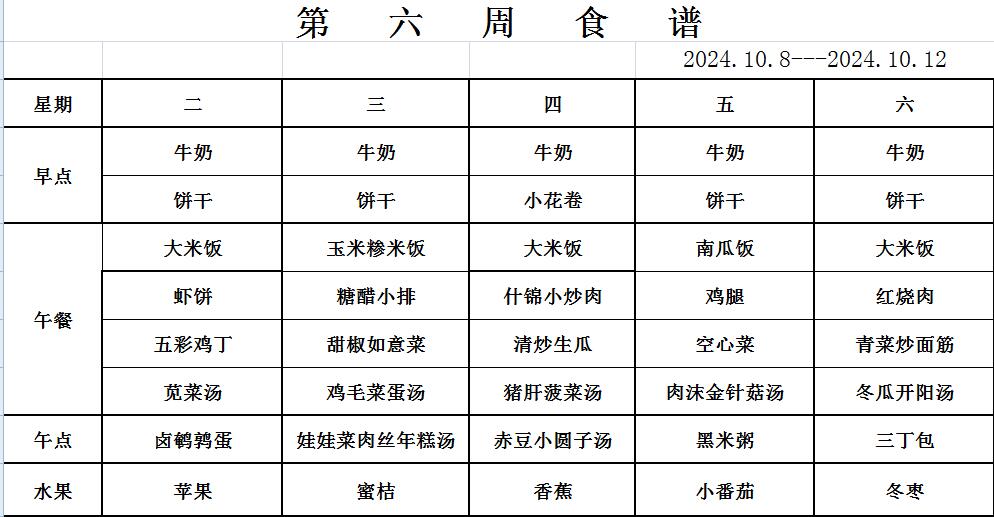 第 六 周 食 谱

2024.10.8---2024.10.12

| 星期 | 二 | 三 | 四 | 五 | 六 |
|---|---|---|---|---|---|
| 早点 | 牛奶 | 牛奶 | 牛奶 | 牛奶 | 牛奶 |
| | 饼干 | 饼干 | 小花卷 | 饼干 | 饼干 |
| 午餐 | 大米饭 | 玉米糁米饭 | 大米饭 | 南瓜饭 | 大米饭 |
| | 虾饼 | 糖醋小排 | 什锦小炒肉 | 鸡腿 | 红烧肉 |
| | 五彩鸡丁 | 甜椒如意菜 | 清炒生瓜 | 空心菜 | 青菜炒面筋 |
| | 苋菜汤 | 鸡毛菜蛋汤 | 猪肝菠菜汤 | 肉沫金针菇汤 | 冬瓜开阳汤 |
| 午点 | 卤鹌鹑蛋 | 娃娃菜肉丝年糕汤 | 赤豆小圆子汤 | 黑米粥 | 三丁包 |
| 水果 | 苹果 | 蜜桔 | 香蕉 | 小番茄 | 冬枣 |